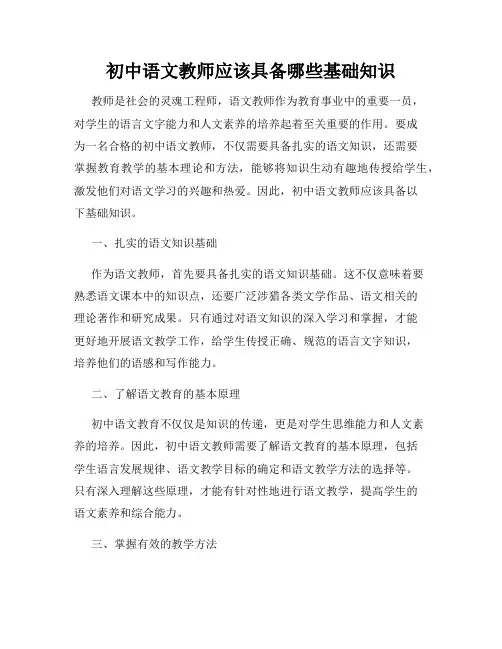 初中语文教师应该具备哪些基础知识

教师是社会的灵魂工程师，语文教师作为教育事业中的重要一员，对学生的语言文字能力和人文素养的培养起着至关重要的作用。要成为一名合格的初中语文教师，不仅需要具备扎实的语文知识，还需要掌握教育教学的基本理论和方法，能够将知识生动有趣地传授给学生，激发他们对语文学习的兴趣和热爱。因此，初中语文教师应该具备以下基础知识。

一、扎实的语文知识基础

作为语文教师，首先要具备扎实的语文知识基础。这不仅意味着要熟悉语文课本中的知识点，还要广泛涉猎各类文学作品、语文相关的理论著作和研究成果。只有通过对语文知识的深入学习和掌握，才能更好地开展语文教学工作，给学生传授正确、规范的语言文字知识，培养他们的语感和写作能力。

二、了解语文教育的基本原理

初中语文教育不仅仅是知识的传递，更是对学生思维能力和人文素养的培养。因此，初中语文教师需要了解语文教育的基本原理，包括学生语言发展规律、语文教学目标的确定和语文教学方法的选择等。只有深入理解这些原理，才能有针对性地进行语文教学，提高学生的语文素养和综合能力。

三、掌握有效的教学方法